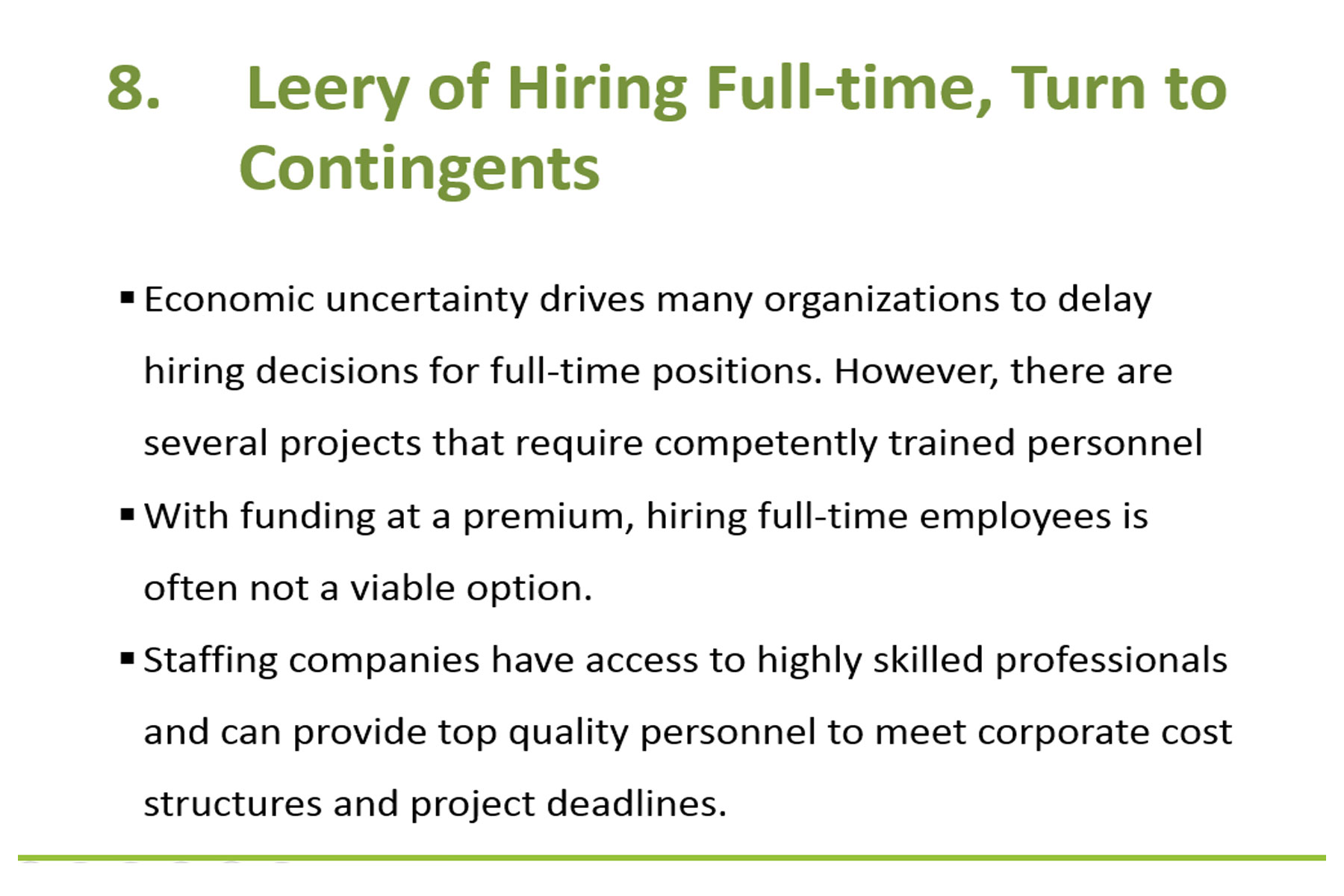 8. Leery of Hiring Full-time, Turn to Contingents

▪ Economic uncertainty drives many organizations to delay hiring decisions for full-time positions. However, there are several projects that require competently trained personnel

▪ With funding at a premium, hiring full-time employees is often not a viable option.

▪ Staffing companies have access to highly skilled professionals and can provide top quality personnel to meet corporate cost structures and project deadlines.